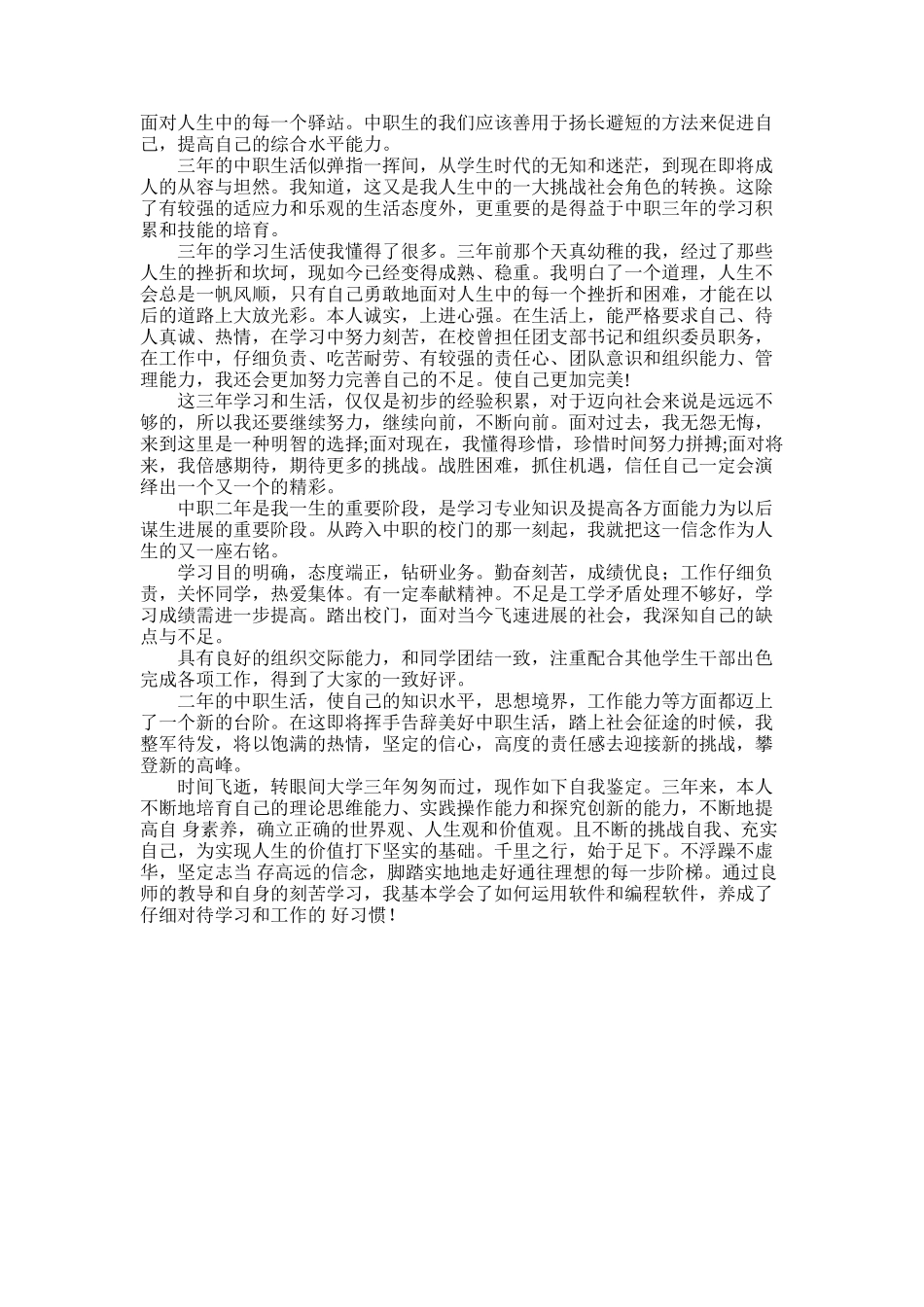 面对人生中的每一个驿站。中职生的我们应该善用于扬长避短的方法来促进自己，提高自己的综合水平能力。

三年的中职生活似弹指一挥间，从学生时代的无知和迷茫，到现在即将成人的从容与坦然。我知道，这又是我人生中的一大挑战社会角色的转换。这除了有较强的适应力和乐观的生活态度外，更重要的是得益于中职三年的学习积累和技能的培育。

三年的学习生活使我懂得了很多。三年前那个天真幼稚的我，经过了那些人生的挫折和坎坷，现如今已经变得成熟、稳重。我明白了一个道理，人生不会总是一帆风顺，只有自己勇敢地面对人生中的每一个挫折和困难，才能在以后的道路上大放光彩。本人诚实，上进心强。在生活上，能严格要求自己、待人真诚、热情，在学习中努力刻苦，在校曾担任团支部书记和组织委员职务，在工作中，仔细负责、吃苦耐劳、有较强的责任心、团队意识和组织能力、管理能力，我还会更加努力完善自己的不足。使自己更加完美!

这三年学习和生活，仅仅是初步的经验积累，对于迈向社会来说是远远不够的，所以我还要继续努力，继续向前，不断向前。面对过去，我无怨无悔，来到这里是一种明智的选择;面对现在，我懂得珍惜，珍惜时间努力拼搏;面对将来，我倍感期待，期待更多的挑战。战胜困难，抓住机遇，信任自己一定会演绎出一个又一个的精彩。

中职二年是我一生的重要阶段，是学习专业知识及提高各方面能力为以后谋生进展的重要阶段。从跨入中职的校门的那一刻起，我就把这一信念作为人生的又一座右铭。

学习目的明确，态度端正，钻研业务。勤奋刻苦，成绩优良；工作仔细负责，关怀同学，热爱集体。有一定奉献精神。不足是工学矛盾处理不够好，学习成绩需进一步提高。踏出校门，面对当今飞速进展的社会，我深知自己的缺点与不足。

具有良好的组织交际能力，和同学团结一致，注重配合其他学生干部出色完成各项工作，得到了大家的一致好评。

二年的中职生活，使自己的知识水平，思想境界，工作能力等方面都迈上了一个新的台阶。在这即将挥手告辞美好中职生活，踏上社会征途的时候，我整军待发，将以饱满的热情，坚定的信心，高度的责任感去迎接新的挑战，攀登新的高峰。

时间飞逝，转眼间大学三年匆匆而过，现作如下自我鉴定。三年来，本人不断地培育自己的理论思维能力、实践操作能力和探究创新的能力，不断地提高自 身素养，确立正确的世界观、人生观和价值观。且不断的挑战自我、充实自己，为实现人生的价值打下坚实的基础。千里之行，始于足下。不浮躁不虚华，坚定志当 存高远的信念，脚踏实地地走好通往理想的每一步阶梯。通过良师的教导和自身的刻苦学习，我基本学会了如何运用软件和编程软件，养成了仔细对待学习和工作的 好习惯！